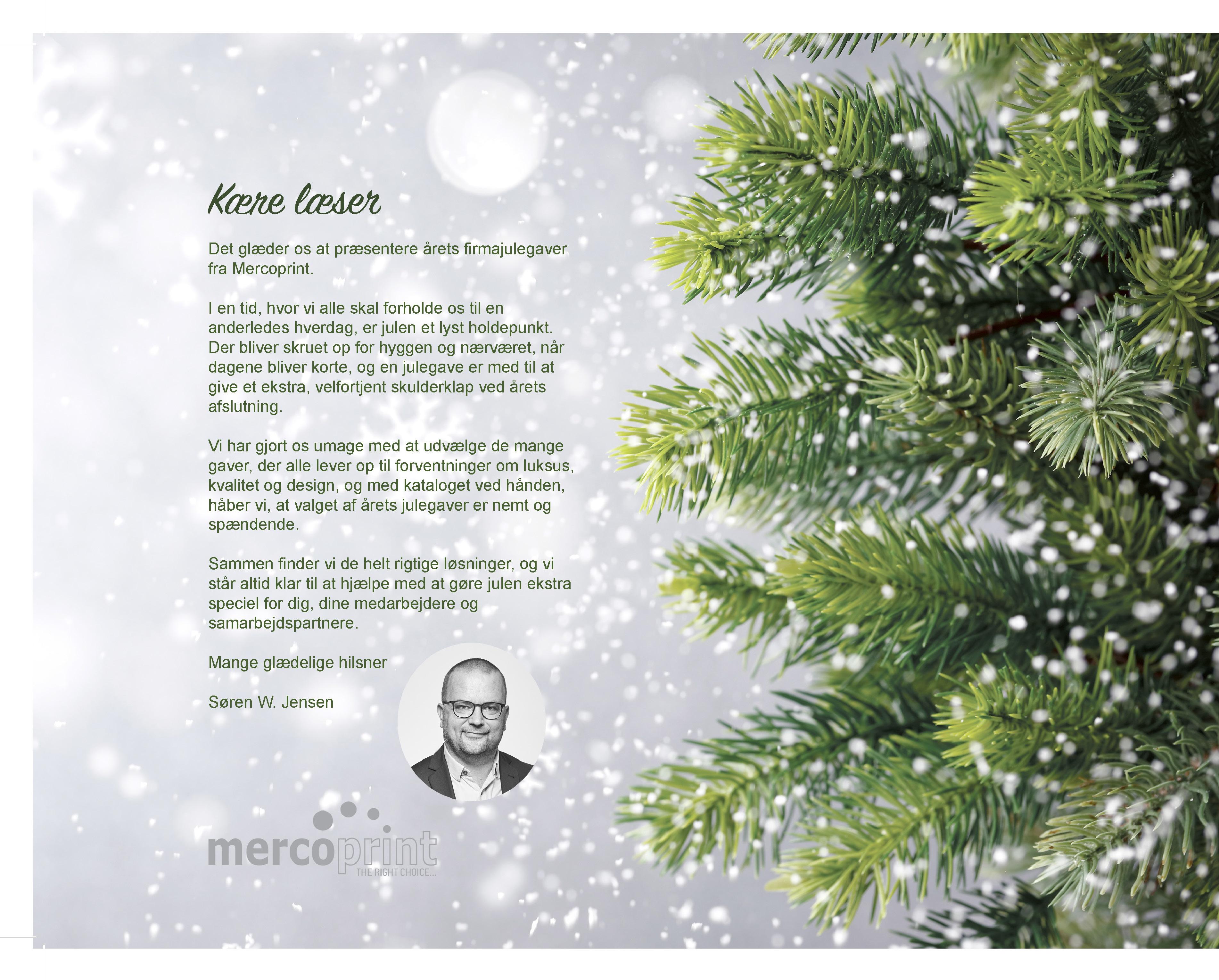 Kære læser

Det glæder os at præsentere årets firmajulegaver fra Mercoprint.

I en tid, hvor vi alle skal forholde os til en anderledes hverdag, er julen et lyst holdepunkt. Der bliver skruet op for hyggen og nærværet, når dagene bliver korte, og en julegave er med til at give et ekstra, velfortjent skulderklap ved årets afslutning.

Vi har gjort os umage med at udvælge de mange gaver, der alle lever op til forventninger om luksus, kvalitet og design, og med kataloget ved hånden, håber vi, at valget af årets julegaver er nemt og spændende.

Sammen finder vi de helt rigtige løsninger, og vi står altid klar til at hjælpe med at gøre julen ekstra speciel for dig, dine medarbejdere og samarbejdspartnere.

Mange glædelige hilsner

Søren W. Jensen

mercoprint
THE RIGHT CHOICE...